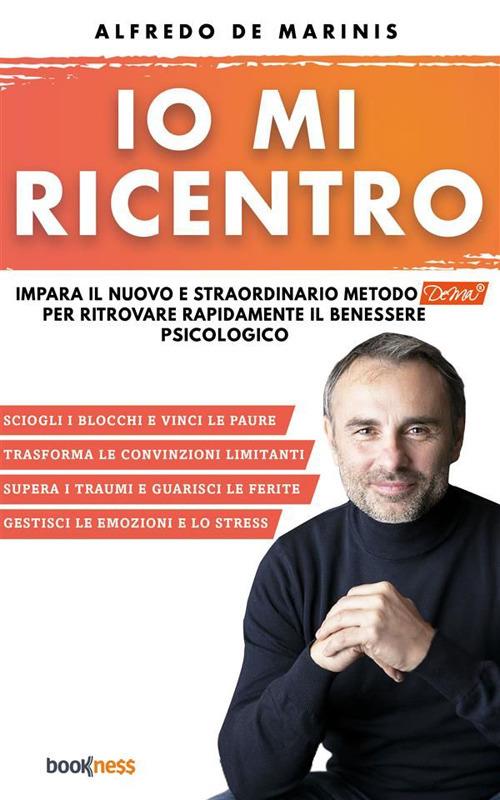 ALFREDO DE MARINIS

IO MI RICENTRO

IMPARA IL NUOVO E STRAORDINARIO METODO DeMa® PER RITROVARE RAPIDAMENTE IL BENESSERE PSICOLOGICO

SCIOGLI I BLOCCHI E VINCI LE PAURE
TRASFORMA LE CONVINZIONI LIMITANTI
SUPERA I TRAUMI E GUARISCI LE FERITE
GESTISCI LE EMOZIONI E LO STRESS

bookness